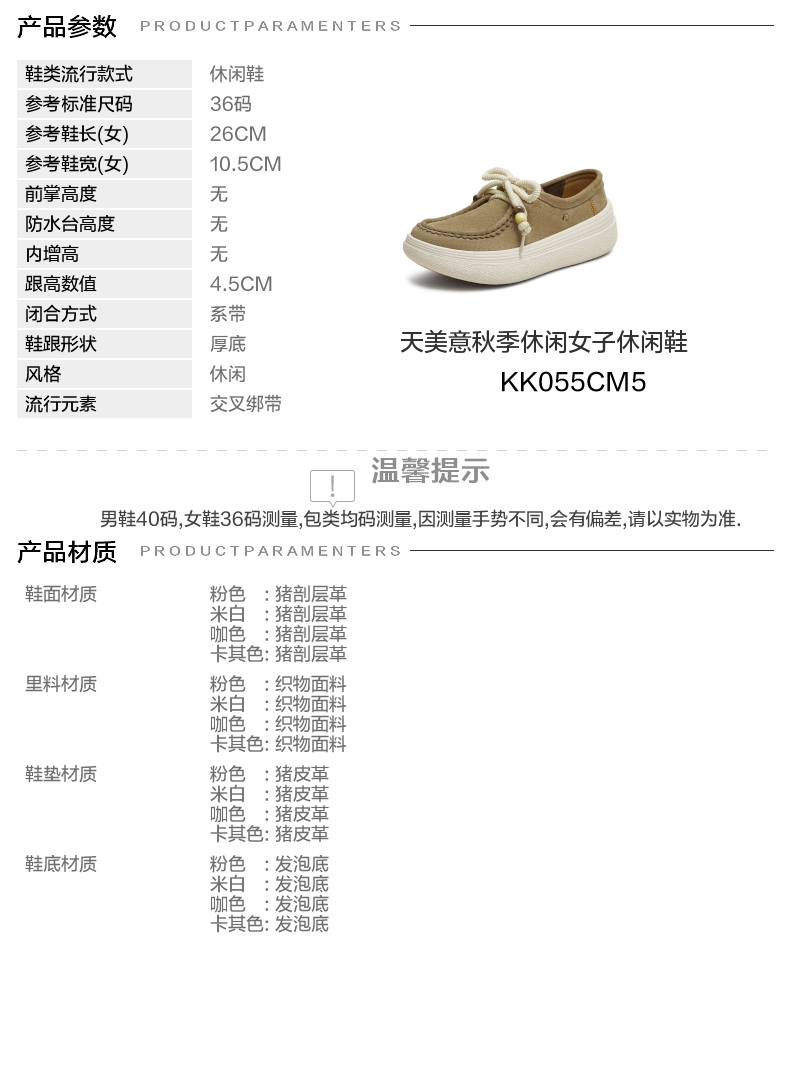 产品参数 PRODUCTPARAMENTERS

鞋类流行款式 休闲鞋
参考标准尺码 36码
参考鞋长(女) 26CM
参考鞋宽(女) 10.5CM
前掌高度 无
防水台高度 无
内增高 无
跟高数值 4.5CM
闭合方式 系带
鞋跟形状 厚底
风格 休闲
流行元素 交叉绑带

天美意秋季休闲女子休闲鞋
KK055CM5

温馨提示

男鞋40码,女鞋36码测量,包类均码测量,因测量手势不同,会有偏差,请以实物为准.

产品材质 PRODUCTPARAMENTERS

鞋面材质
粉色 :猪剖层革
米白 :猪剖层革
咖色 :猪剖层革
卡其色:猪剖层革

里料材质
粉色 :织物面料
米白 :织物面料
咖色 :织物面料
卡其色:织物面料

鞋垫材质
粉色 :猪皮革
米白 :猪皮革
咖色 :猪皮革
卡其色:猪皮革

鞋底材质
粉色 :发泡底
米白 :发泡底
咖色 :发泡底
卡其色:发泡底